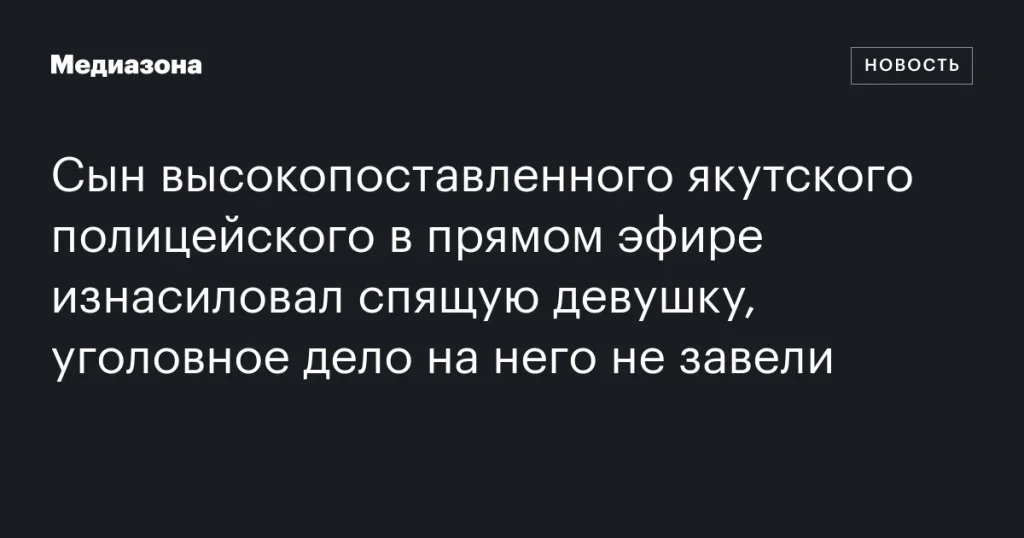 Медиазона

НОВОСТЬ

Сын высокопоставленного якутского полицейского в прямом эфире изнасиловал спящую девушку, уголовное дело на него не завели